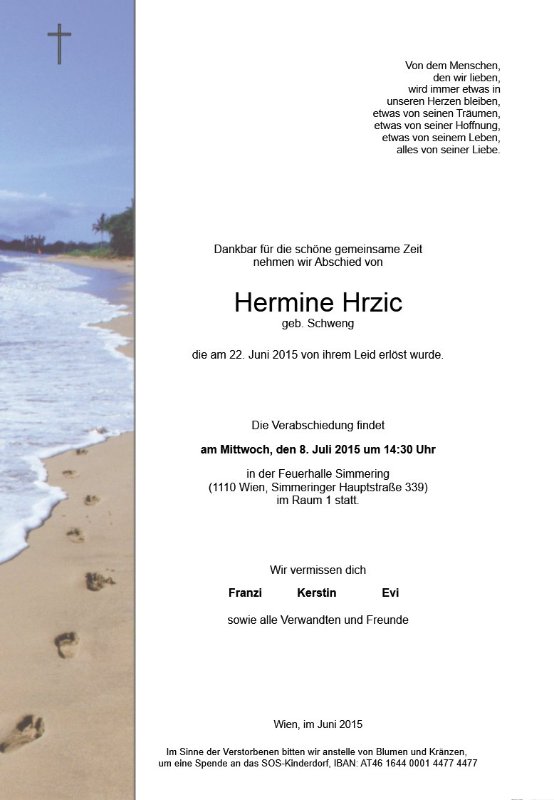 Von dem Menschen,
den wir lieben,
wird immer etwas in
unseren Herzen bleiben,
etwas von seinen Träumen,
etwas von seiner Hoffnung,
etwas von seinem Leben,
alles von seiner Liebe.

Dankbar für die schöne gemeinsame Zeit
nehmen wir Abschied von

Hermine Hrzic
geb. Schweng

die am 22. Juni 2015 von ihrem Leid erlöst wurde.

Die Verabschiedung findet

am Mittwoch, den 8. Juli 2015 um 14:30 Uhr

in der Feuerhalle Simmering
(1110 Wien, Simmeringer Hauptstraße 339)
im Raum 1 statt.

Wir vermissen dich

Franzi Kerstin Evi

sowie alle Verwandten und Freunde

Wien, im Juni 2015

Im Sinne der Verstorbenen bitten wir anstelle von Blumen und Kränzen,
um eine Spende an das SOS-Kinderdorf, IBAN: AT46 1644 0001 4477 4477